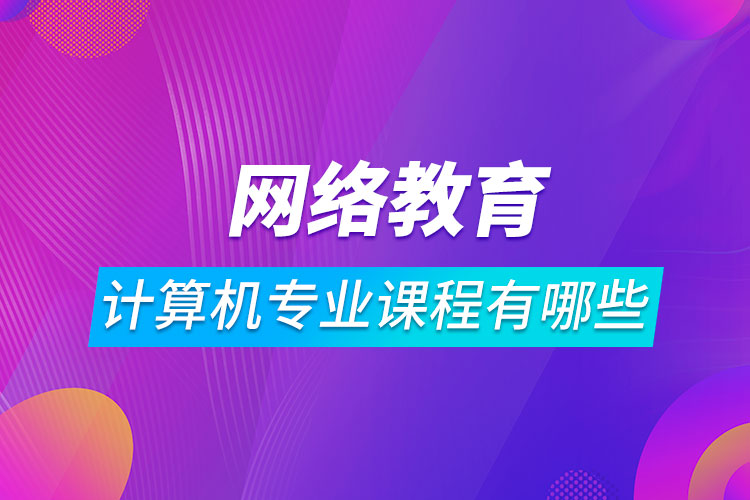 网络教育

计算机专业课程有哪些